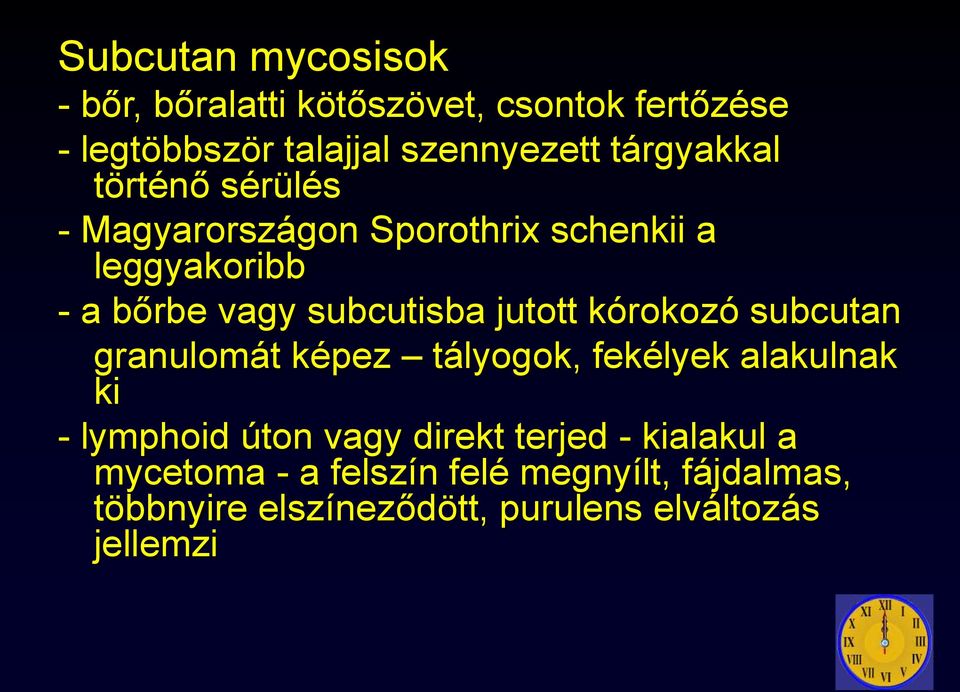 Subcutan mycosisok

- bőr, bőralatti kötőszövet, csontok fertőzése

- legtöbbször talajjal szennyezett tárgyakkal történő sérülés

- Magyarországon Sporothrix schenkii a leggyakoribb

- a bőrbe vagy subcutisba jutott kórokozó subcutan granulomát képez – tályogok, fekélyek alakulnak ki

- lymphoid úton vagy direkt terjed - kialakul a mycetoma - a felszín felé megnyílt, fájdalmas, többnyire elszíneződött, purulens elváltozás jellemzi

XII I II III IV V VI VII VIII IX X XI